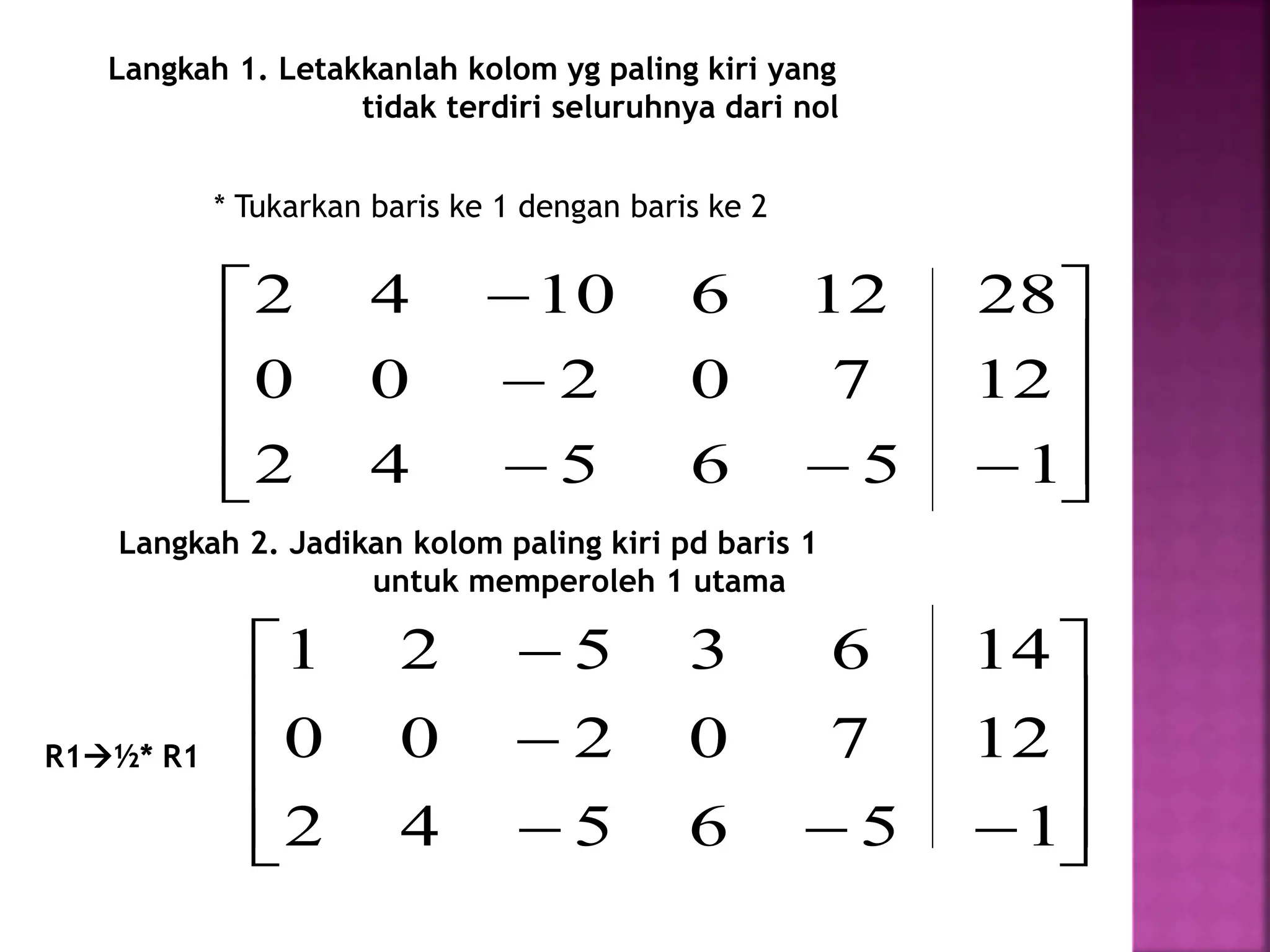 Langkah 1. Letakkanlah kolom yg paling kiri yang tidak terdiri seluruhnya dari nol

* Tukarkan baris ke 1 dengan baris ke 2

$\left[\begin{array}{ccccc|c} 2 & 4 & -10 & 6 & 12 & 28 \\ 0 & 0 & -2 & 0 & 7 & 12 \\ 2 & 4 & -5 & 6 & -5 & -1 \end{array}\right]$

Langkah 2. Jadikan kolom paling kiri pd baris 1 untuk memperoleh 1 utama

R1→½* R1

$\left[\begin{array}{ccccc|c} 1 & 2 & -5 & 3 & 6 & 14 \\ 0 & 0 & -2 & 0 & 7 & 12 \\ 2 & 4 & -5 & 6 & -5 & -1 \end{array}\right]$